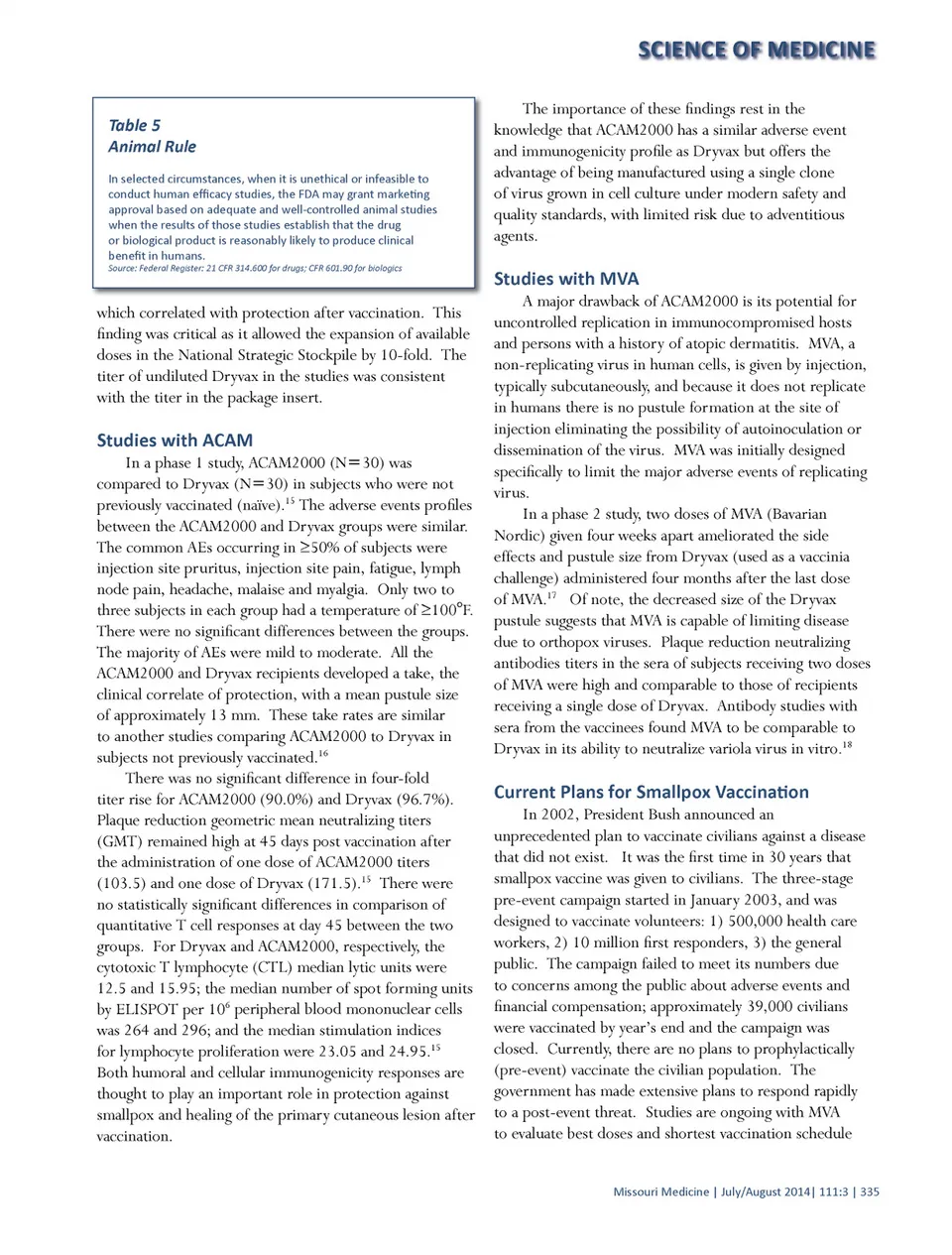 SCIENCE OF MEDICINE

Table 5
Animal Rule

In selected circumstances, when it is unethical or infeasible to conduct human efficacy studies, the FDA may grant marketing approval based on adequate and well-controlled animal studies when the results of those studies establish that the drug or biological product is reasonably likely to produce clinical benefit in humans.
Source: Federal Register: 21 CFR 314.600 for drugs; CFR 601.90 for biologics

which correlated with protection after vaccination. This finding was critical as it allowed the expansion of available doses in the National Strategic Stockpile by 10-fold. The titer of undiluted Dryvax in the studies was consistent with the titer in the package insert.

Studies with ACAM

In a phase 1 study, ACAM2000 (N=30) was compared to Dryvax (N=30) in subjects who were not previously vaccinated (naïve).$^{15}$ The adverse events profiles between the ACAM2000 and Dryvax groups were similar. The common AEs occurring in ≥50% of subjects were injection site pruritus, injection site pain, fatigue, lymph node pain, headache, malaise and myalgia. Only two to three subjects in each group had a temperature of ≥100°F. There were no significant differences between the groups. The majority of AEs were mild to moderate. All the ACAM2000 and Dryvax recipients developed a take, the clinical correlate of protection, with a mean pustule size of approximately 13 mm. These take rates are similar to another studies comparing ACAM2000 to Dryvax in subjects not previously vaccinated.$^{16}$

There was no significant difference in four-fold titer rise for ACAM2000 (90.0%) and Dryvax (96.7%). Plaque reduction geometric mean neutralizing titers (GMT) remained high at 45 days post vaccination after the administration of one dose of ACAM2000 titers (103.5) and one dose of Dryvax (171.5).$^{15}$ There were no statistically significant differences in comparison of quantitative T cell responses at day 45 between the two groups. For Dryvax and ACAM2000, respectively, the cytotoxic T lymphocyte (CTL) median lytic units were 12.5 and 15.95; the median number of spot forming units by ELISPOT per $10^6$ peripheral blood mononuclear cells was 264 and 296; and the median stimulation indices for lymphocyte proliferation were 23.05 and 24.95.$^{15}$ Both humoral and cellular immunogenicity responses are thought to play an important role in protection against smallpox and healing of the primary cutaneous lesion after vaccination.

The importance of these findings rest in the knowledge that ACAM2000 has a similar adverse event and immunogenicity profile as Dryvax but offers the advantage of being manufactured using a single clone of virus grown in cell culture under modern safety and quality standards, with limited risk due to adventitious agents.

Studies with MVA

A major drawback of ACAM2000 is its potential for uncontrolled replication in immunocompromised hosts and persons with a history of atopic dermatitis. MVA, a non-replicating virus in human cells, is given by injection, typically subcutaneously, and because it does not replicate in humans there is no pustule formation at the site of injection eliminating the possibility of autoinoculation or dissemination of the virus. MVA was initially designed specifically to limit the major adverse events of replicating virus.

In a phase 2 study, two doses of MVA (Bavarian Nordic) given four weeks apart ameliorated the side effects and pustule size from Dryvax (used as a vaccinia challenge) administered four months after the last dose of MVA.$^{17}$ Of note, the decreased size of the Dryvax pustule suggests that MVA is capable of limiting disease due to orthopox viruses. Plaque reduction neutralizing antibodies titers in the sera of subjects receiving two doses of MVA were high and comparable to those of recipients receiving a single dose of Dryvax. Antibody studies with sera from the vaccinees found MVA to be comparable to Dryvax in its ability to neutralize variola virus in vitro.$^{18}$

Current Plans for Smallpox Vaccination

In 2002, President Bush announced an unprecedented plan to vaccinate civilians against a disease that did not exist. It was the first time in 30 years that smallpox vaccine was given to civilians. The three-stage pre-event campaign started in January 2003, and was designed to vaccinate volunteers: 1) 500,000 health care workers, 2) 10 million first responders, 3) the general public. The campaign failed to meet its numbers due to concerns among the public about adverse events and financial compensation; approximately 39,000 civilians were vaccinated by year's end and the campaign was closed. Currently, there are no plans to prophylactically (pre-event) vaccinate the civilian population. The government has made extensive plans to respond rapidly to a post-event threat. Studies are ongoing with MVA to evaluate best doses and shortest vaccination schedule

Missouri Medicine | July/August 2014| 111:3 | 335